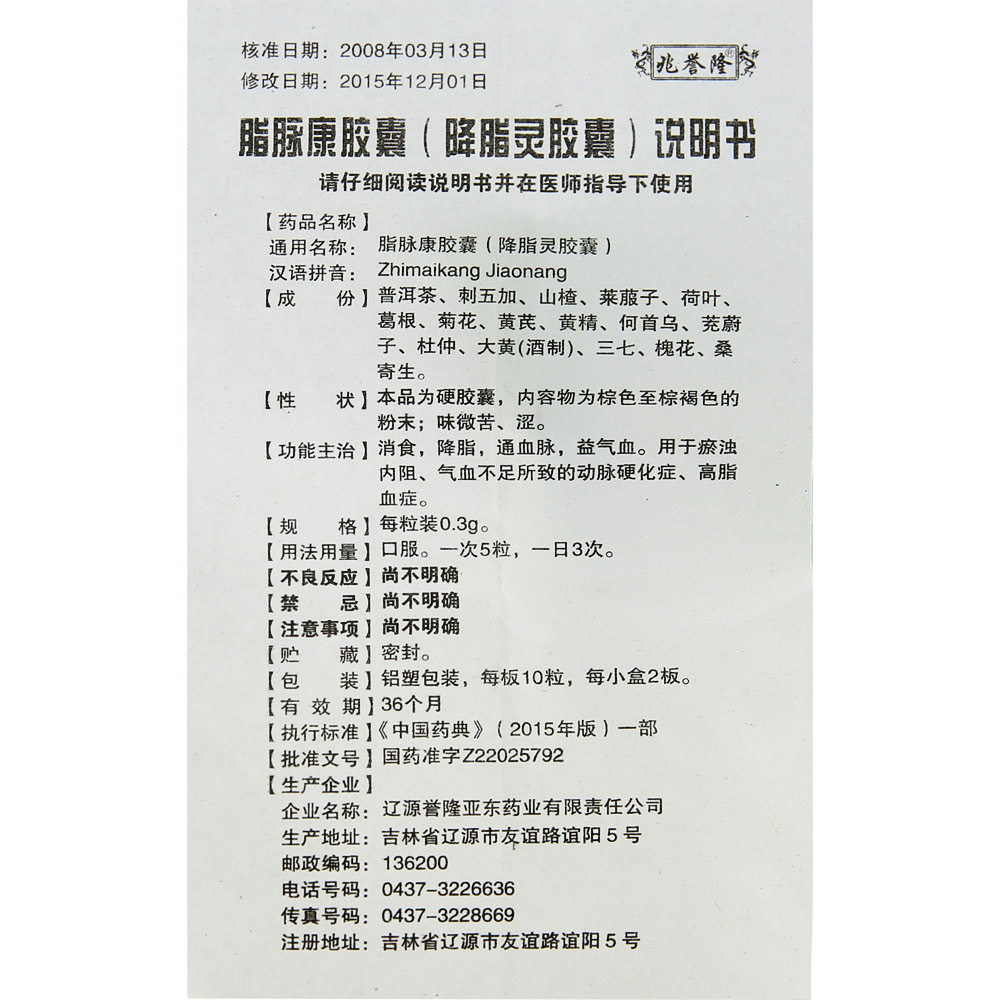 核准日期：2008年03月13日
修改日期：2015年12月01日

兆誉隆

脂脉康胶囊（降脂灵胶囊）说明书

请仔细阅读说明书并在医师指导下使用

【药品名称】
通用名称：脂脉康胶囊（降脂灵胶囊）
汉语拼音：Zhimaikang Jiaonang

【成　　份】普洱茶、刺五加、山楂、莱菔子、荷叶、葛根、菊花、黄芪、黄精、何首乌、茺蔚子、杜仲、大黄(酒制)、三七、槐花、桑寄生。

【性　　状】本品为硬胶囊，内容物为棕色至棕褐色的粉末；味微苦、涩。

【功能主治】消食，降脂，通血脉，益气血。用于瘀浊内阻、气血不足所致的动脉硬化症、高脂血症。

【规　　格】每粒装0.3g。
【用法用量】口服。一次5粒，一日3次。
【不良反应】尚不明确
【禁　　忌】尚不明确
【注意事项】尚不明确
【贮　　藏】密封。
【包　　装】铝塑包装，每板10粒，每小盒2板。
【有 效 期】36个月
【执行标准】《中国药典》（2015年版）一部
【批准文号】国药准字Z22025792
【生产企业】
企业名称：辽源誉隆亚东药业有限责任公司
生产地址：吉林省辽源市友谊路谊阳5号
邮政编码：136200
电话号码：0437-3226636
传真号码：0437-3228669
注册地址：吉林省辽源市友谊路谊阳5号